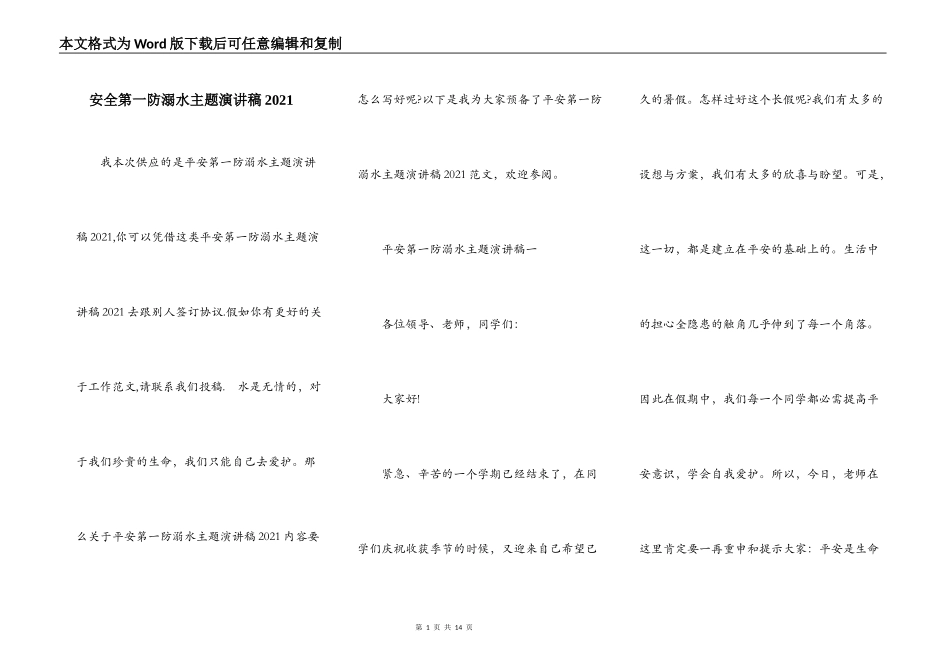 本文格式为Word版下载后可任意编辑和复制

安全第一防溺水主题演讲稿2021

我本次供应的是平安第一防溺水主题演讲稿2021,你可以凭借这类平安第一防溺水主题演讲稿2021去跟别人签订协议.假如你有更好的关于工作范文,请联系我们投稿. 水是无情的，对于我们珍贵的生命，我们只能自己去爱护。那么关于平安第一防溺水主题演讲稿2021内容要怎么写好呢?以下是我为大家预备了平安第一防溺水主题演讲稿2021范文，欢迎参阅。

平安第一防溺水主题演讲稿一

各位领导、老师，同学们:

大家好!

紧急、辛苦的一个学期已经结束了，在同学们庆祝收获季节的时候，又迎来自己希望已久的暑假。怎样过好这个长假呢?我们有太多的设想与方案，我们有太多的欣喜与盼望。可是，这一切，都是建立在平安的基础上的。生活中的担心全隐患的触角几乎伸到了每一个角落。因此在假期中，我们每一个同学都必需提高平安意识，学会自我爱护。所以，今日，老师在这里肯定要一再重申和提示大家：平安是生命

第 1 页 共 14 页